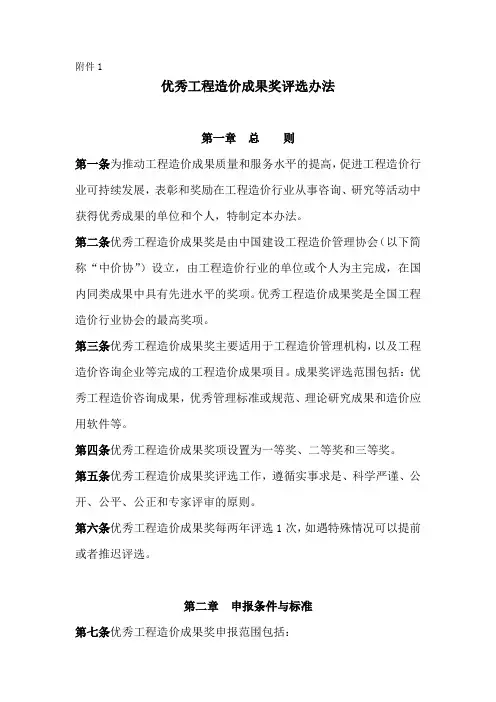 附件 1

优秀工程造价成果奖评选办法

第一章 总 则

第一条为推动工程造价成果质量和服务水平的提高，促进工程造价行业可持续发展，表彰和奖励在工程造价行业从事咨询、研究等活动中获得优秀成果的单位和个人，特制定本办法。

第二条优秀工程造价成果奖是由中国建设工程造价管理协会（以下简称“中价协”）设立，由工程造价行业的单位或个人为主完成，在国内同类成果中具有先进水平的奖项。优秀工程造价成果奖是全国工程造价行业协会的最高奖项。

第三条优秀工程造价成果奖主要适用于工程造价管理机构，以及工程造价咨询企业等完成的工程造价成果项目。成果奖评选范围包括：优秀工程造价咨询成果，优秀管理标准或规范、理论研究成果和造价应用软件等。

第四条优秀工程造价成果奖项设置为一等奖、二等奖和三等奖。

第五条优秀工程造价成果奖评选工作，遵循实事求是、科学严谨、公开、公平、公正和专家评审的原则。

第六条优秀工程造价成果奖每两年评选 1 次，如遇特殊情况可以提前或者推迟评选。

第二章 申报条件与标准

第七条优秀工程造价成果奖申报范围包括：